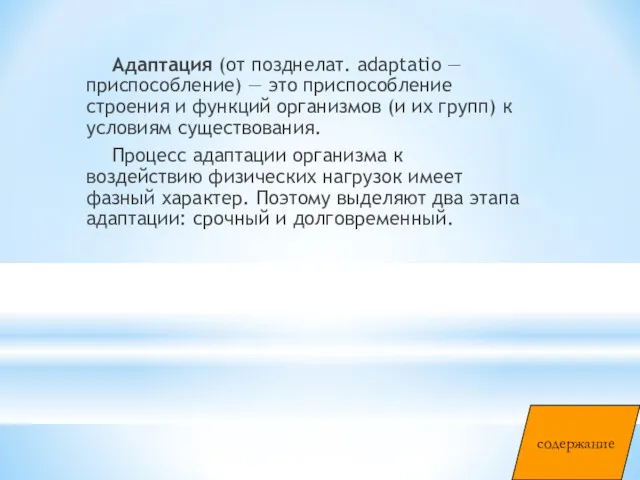 Адаптация (от позднелат. adaptatio — приспособление) — это приспособление строения и функций организмов (и их групп) к условиям существования.

Процесс адаптации организма к воздействию физических нагрузок имеет фазный характер. Поэтому выделяют два этапа адаптации: срочный и долговременный.

содержание